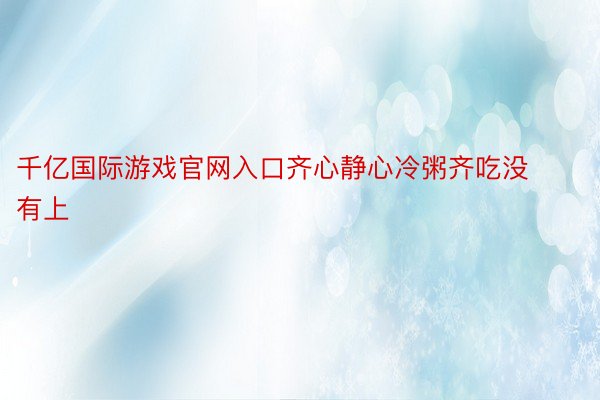 千亿国际游戏官网入口齐心静心冷粥齐吃没有上